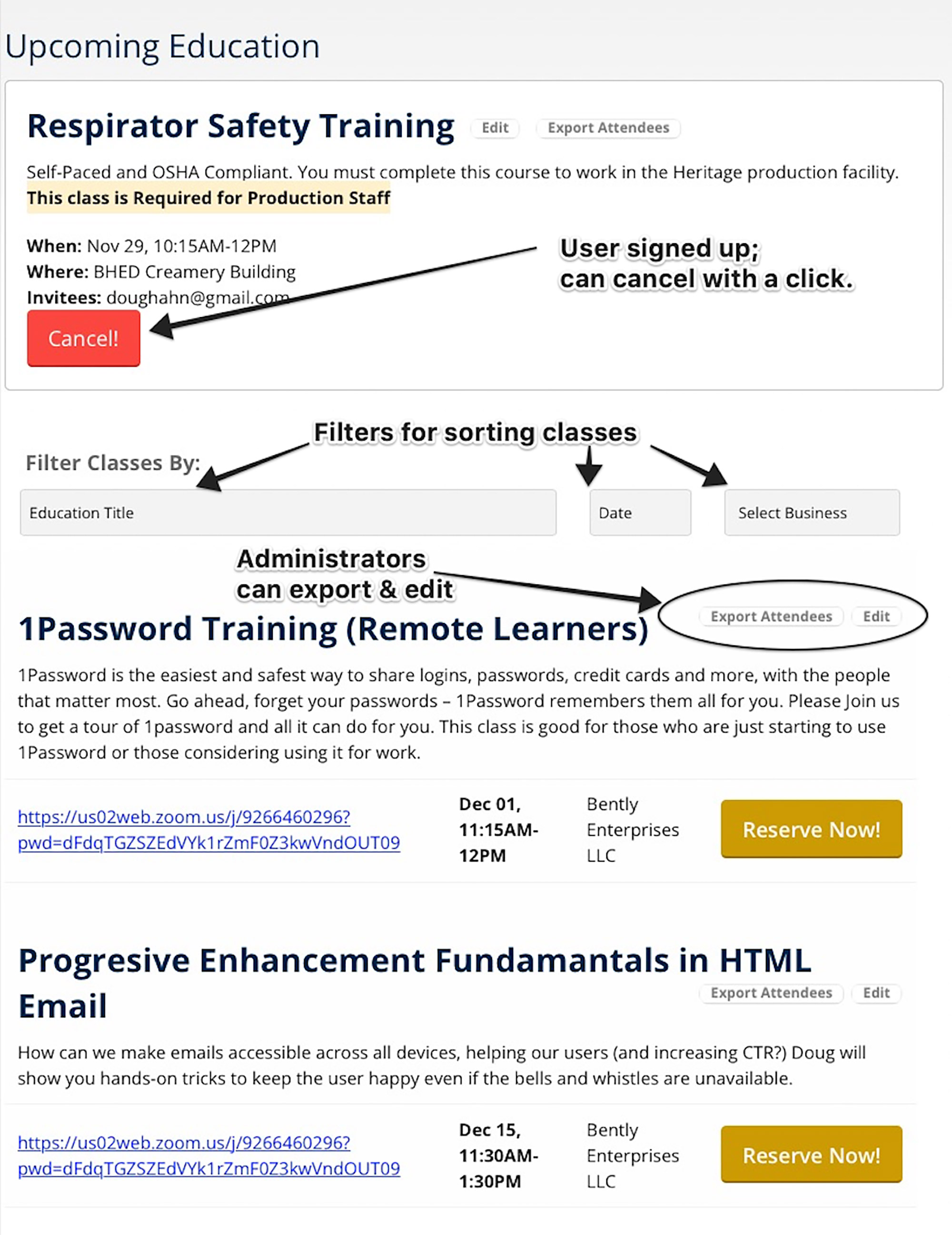 Upcoming Education

Respirator Safety Training Edit Export Attendees

Self-Paced and OSHA Compliant. You must complete this course to work in the Heritage production facility. This class is Required for Production Staff

When: Nov 29, 10:15AM-12PM
Where: BHED Creamery Building
Invitees: doughahn@gmail.com

Cancel!

User signed up; can cancel with a click.

Filters for sorting classes

Filter Classes By:

Education Title

Date

Select Business

Administrators can export & edit

1Password Training (Remote Learners)

Export Attendees Edit

1Password is the easiest and safest way to share logins, passwords, credit cards and more, with the people that matter most. Go ahead, forget your passwords – 1Password remembers them all for you. Please Join us to get a tour of 1password and all it can do for you. This class is good for those who are just starting to use 1Password or those considering using it for work.

https://us02web.zoom.us/j/9266460296?pwd=dFdqTGZSZEdVYk1rZmF0Z3kwVndOUT09

Dec 01, 11:15AM-12PM

Bently Enterprises LLC

Reserve Now!

Progresive Enhancement Fundamantals in HTML Email

Export Attendees Edit

How can we make emails accessible across all devices, helping our users (and increasing CTR?) Doug will show you hands-on tricks to keep the user happy even if the bells and whistles are unavailable.

https://us02web.zoom.us/j/9266460296?pwd=dFdqTGZSZEdVYk1rZmF0Z3kwVndOUT09

Dec 15, 11:30AM-1:30PM

Bently Enterprises LLC

Reserve Now!